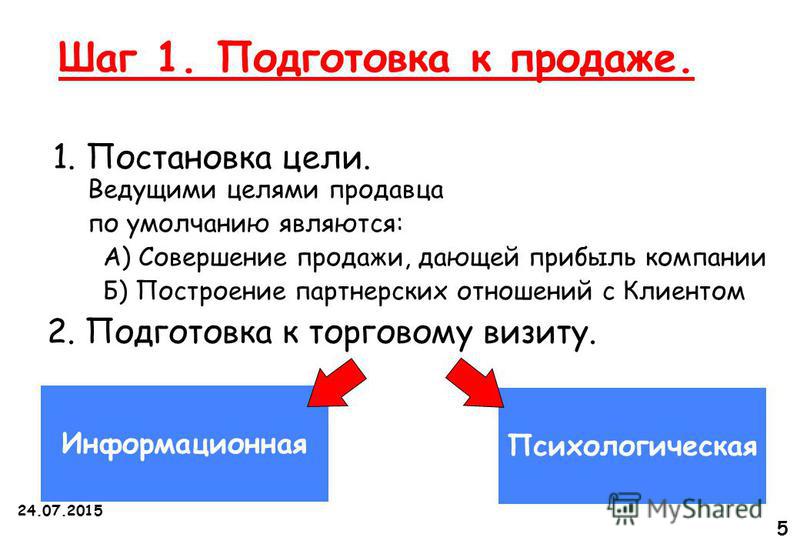 Шаг 1. Подготовка к продаже.

1. Постановка цели.

Ведущими целями продавца по умолчанию являются:

А) Совершение продажи, дающей прибыль компании

Б) Построение партнерских отношений с Клиентом

2. Подготовка к торговому визиту.

Информационная

Психологическая

24.07.2015

MyShared

5